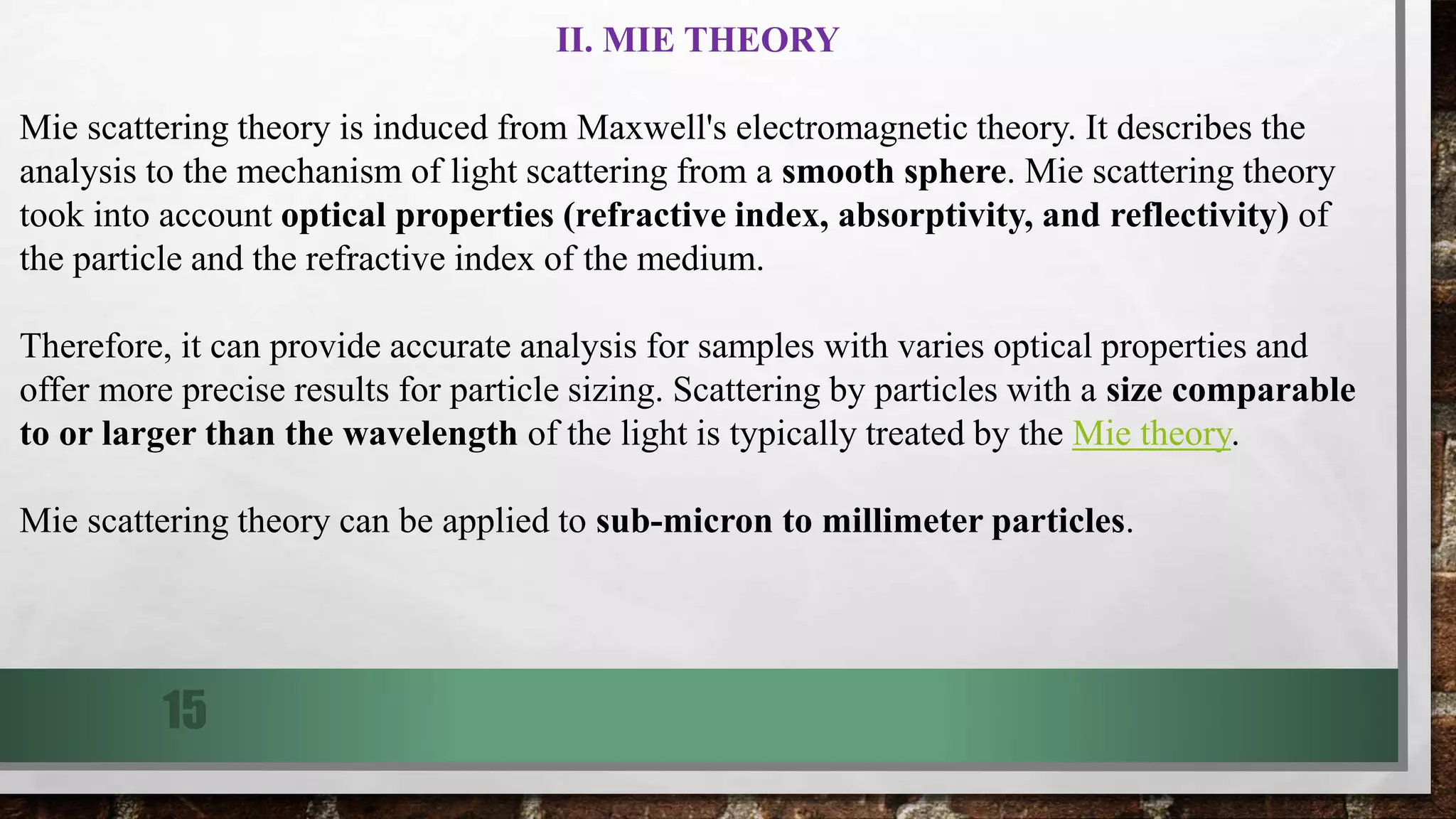 II. MIE THEORY

Mie scattering theory is induced from Maxwell's electromagnetic theory. It describes the analysis to the mechanism of light scattering from a smooth sphere. Mie scattering theory took into account optical properties (refractive index, absorptivity, and reflectivity) of the particle and the refractive index of the medium.

Therefore, it can provide accurate analysis for samples with varies optical properties and offer more precise results for particle sizing. Scattering by particles with a size comparable to or larger than the wavelength of the light is typically treated by the Mie theory.

Mie scattering theory can be applied to sub-micron to millimeter particles.

15